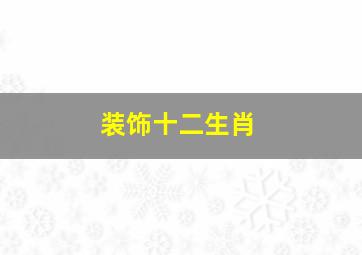 装饰十二生肖